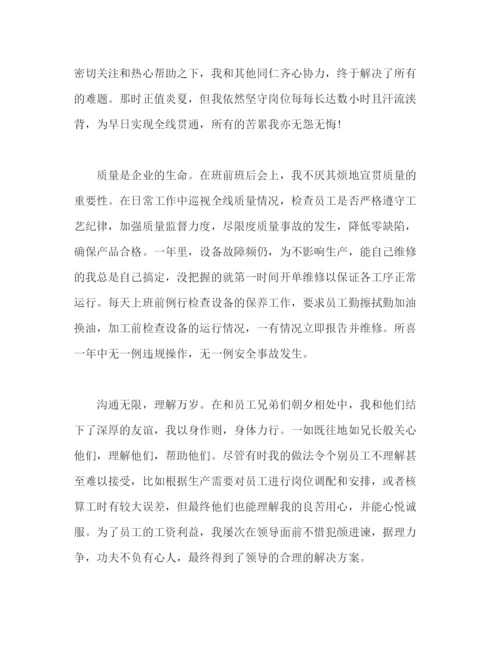 密切关注和热心帮助之下，我和其他同仁齐心协力，终于解决了所有的难题。那时正值炎夏，但我依然坚守岗位每每长达数小时且汗流浃背，为早日实现全线贯通，所有的苦累我亦无怨无悔！

质量是企业的生命。在班前班后会上，我不厌其烦地宣贯质量的重要性。在日常工作中巡视全线质量情况，检查员工是否严格遵守工艺纪律，加强质量监督力度，尽限度质量事故的发生，降低零缺陷，确保产品合格。一年里，设备故障频仍，为不影响生产，能自己维修的我总是自己搞定，没把握的就第一时间开单维修以保证各工序正常运行。每天上班前例行检查设备的保养工作，要求员工勤擦拭勤加油换油，加工前检查设备的运行情况，一有情况立即报告并维修。所喜一年中无一例违规操作，无一例安全事故发生。

沟通无限，理解万岁。在和员工兄弟们朝夕相处中，我和他们结下了深厚的友谊，我以身作则，身体力行。一如既往地如兄长般关心他们，理解他们，帮助他们。尽管有时我的做法令个别员工不理解甚至难以接受，比如根据生产需要对员工进行岗位调配和安排，或者核算工时有较大误差，但最终他们也能理解我的良苦用心，并能心悦诚服。为了员工的工资利益，我屡次在领导面前不惜犯颜进谏，据理力争，功夫不负有心人，最终得到了领导的合理的解决方案。